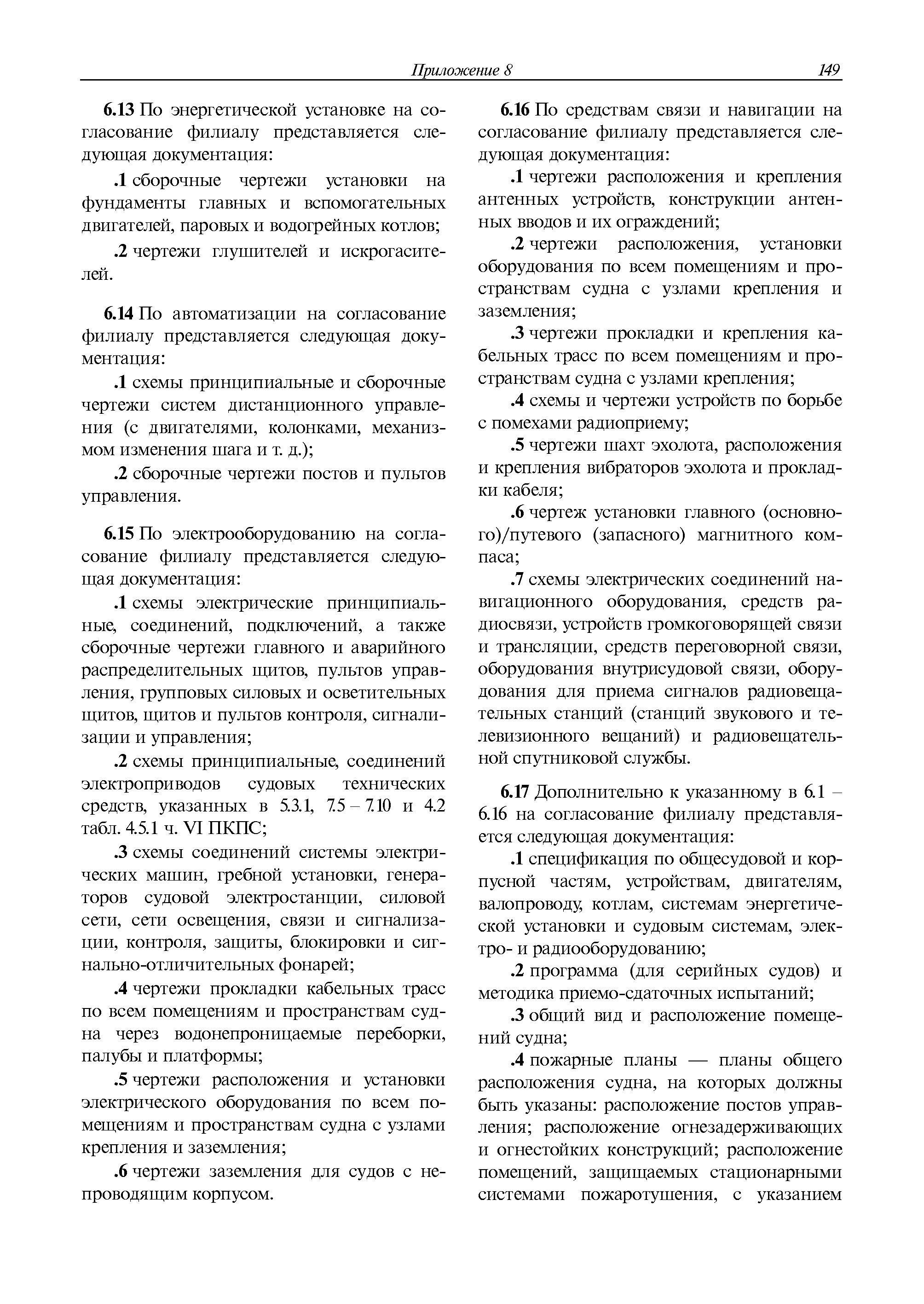 Приложение 8 149

6.13 По энергетической установке на согласование филиалу представляется следующая документация:

.1 сборочные чертежи установки на фундаменты главных и вспомогательных двигателей, паровых и водогрейных котлов;

.2 чертежи глушителей и искрогасителей.

6.14 По автоматизации на согласование филиалу представляется следующая документация:

.1 схемы принципиальные и сборочные чертежи систем дистанционного управления (с двигателями, колонками, механизмом изменения шага и т. д.);

.2 сборочные чертежи постов и пультов управления.

6.15 По электрооборудованию на согласование филиалу представляется следующая документация:

.1 схемы электрические принципиальные, соединений, подключений, а также сборочные чертежи главного и аварийного распределительных щитов, пультов управления, групповых силовых и осветительных щитов, щитов и пультов контроля, сигнализации и управления;

.2 схемы принципиальные, соединений электроприводов судовых технических средств, указанных в 5.3.1, 7.5 – 7.10 и 4.2 табл. 4.5.1 ч. VI ПКПС;

.3 схемы соединений системы электрических машин, гребной установки, генераторов судовой электростанции, силовой сети, сети освещения, связи и сигнализации, контроля, защиты, блокировки и сигнально-отличительных фонарей;

.4 чертежи прокладки кабельных трасс по всем помещениям и пространствам судна через водонепроницаемые переборки, палубы и платформы;

.5 чертежи расположения и установки электрического оборудования по всем помещениям и пространствам судна с узлами крепления и заземления;

.6 чертежи заземления для судов с непроводящим корпусом.

6.16 По средствам связи и навигации на согласование филиалу представляется следующая документация:

.1 чертежи расположения и крепления антенных устройств, конструкции антенных вводов и их ограждений;

.2 чертежи расположения, установки оборудования по всем помещениям и пространствам судна с узлами крепления и заземления;

.3 чертежи прокладки и крепления кабельных трасс по всем помещениям и пространствам судна с узлами крепления;

.4 схемы и чертежи устройств по борьбе с помехами радиоприему;

.5 чертежи шахт эхолота, расположения и крепления вибраторов эхолота и прокладки кабеля;

.6 чертеж установки главного (основного)/путевого (запасного) магнитного компаса;

.7 схемы электрических соединений навигационного оборудования, средств радиосвязи, устройств громкоговорящей связи и трансляции, средств переговорной связи, оборудования внутрисудовой связи, оборудования для приема сигналов радиовещательных станций (станций звукового и телевизионного вещаний) и радиовещательной спутниковой службы.

6.17 Дополнительно к указанному в 6.1 – 6.16 на согласование филиалу представляется следующая документация:

.1 спецификация по общесудовой и корпусной частям, устройствам, двигателям, валопроводу, котлам, системам энергетической установки и судовым системам, электро- и радиооборудованию;

.2 программа (для серийных судов) и методика приемо-сдаточных испытаний;

.3 общий вид и расположение помещений судна;

.4 пожарные планы — планы общего расположения судна, на которых должны быть указаны: расположение постов управления; расположение огнезадерживающих и огнестойких конструкций; расположение помещений, защищаемых стационарными системами пожаротушения, с указанием